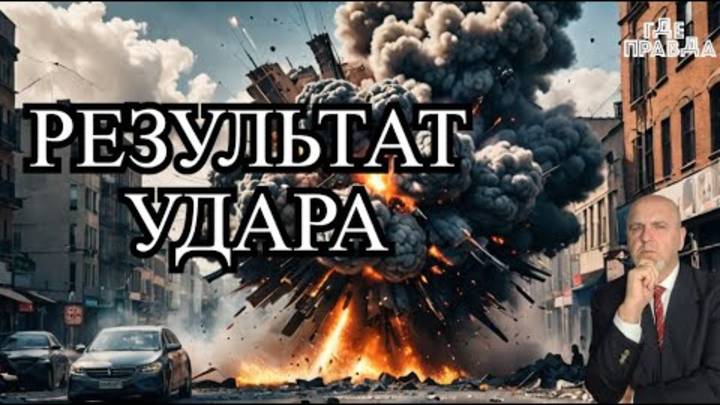 ГДЕ ПРАВДА

РЕЗУЛЬТАТ УДАРА